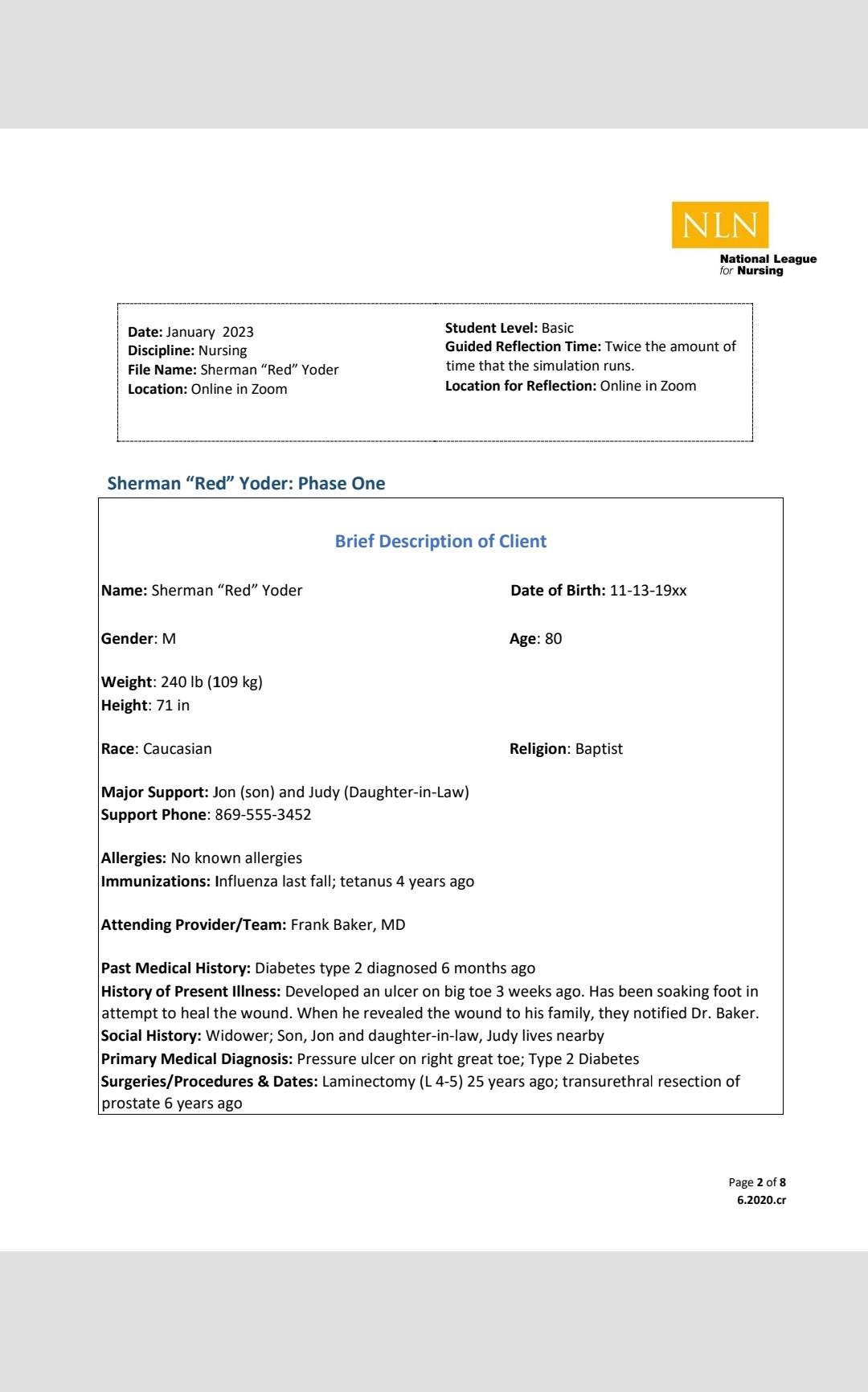 NLN
National League for Nursing

Date: January 2023
Discipline: Nursing
File Name: Sherman “Red” Yoder
Location: Online in Zoom

Student Level: Basic
Guided Reflection Time: Twice the amount of time that the simulation runs.
Location for Reflection: Online in Zoom

Sherman “Red” Yoder: Phase One

Brief Description of Client

Name: Sherman “Red” Yoder

Date of Birth: 11-13-19xx

Gender: M

Age: 80

Weight: 240 lb (109 kg)
Height: 71 in

Race: Caucasian

Religion: Baptist

Major Support: Jon (son) and Judy (Daughter-in-Law)
Support Phone: 869-555-3452

Allergies: No known allergies
Immunizations: Influenza last fall; tetanus 4 years ago

Attending Provider/Team: Frank Baker, MD

Past Medical History: Diabetes type 2 diagnosed 6 months ago
History of Present Illness: Developed an ulcer on big toe 3 weeks ago. Has been soaking foot in attempt to heal the wound. When he revealed the wound to his family, they notified Dr. Baker.
Social History: Widower; Son, Jon and daughter-in-law, Judy lives nearby
Primary Medical Diagnosis: Pressure ulcer on right great toe; Type 2 Diabetes
Surgeries/Procedures & Dates: Laminectomy (L 4-5) 25 years ago; transurethral resection of prostate 6 years ago

Page 2 of 8
6.2020.cr